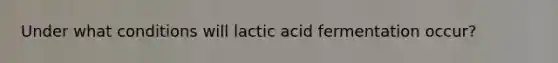 Under what conditions will lactic acid fermentation occur?